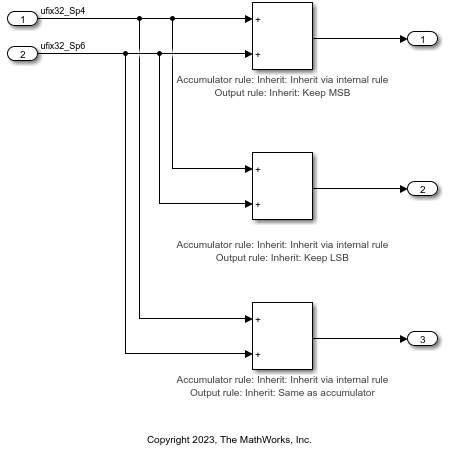 1

ufix32_Sp4

2

ufix32_Sp6

+

+

1

Accumulator rule: Inherit: Inherit via internal rule
Output rule: Inherit: Keep MSB

+

+

2

Accumulator rule: Inherit: Inherit via internal rule
Output rule: Inherit: Keep LSB

+

+

3

Accumulator rule: Inherit: Inherit via internal rule
Output rule: Inherit: Same as accumulator

Copyright 2023, The MathWorks, Inc.